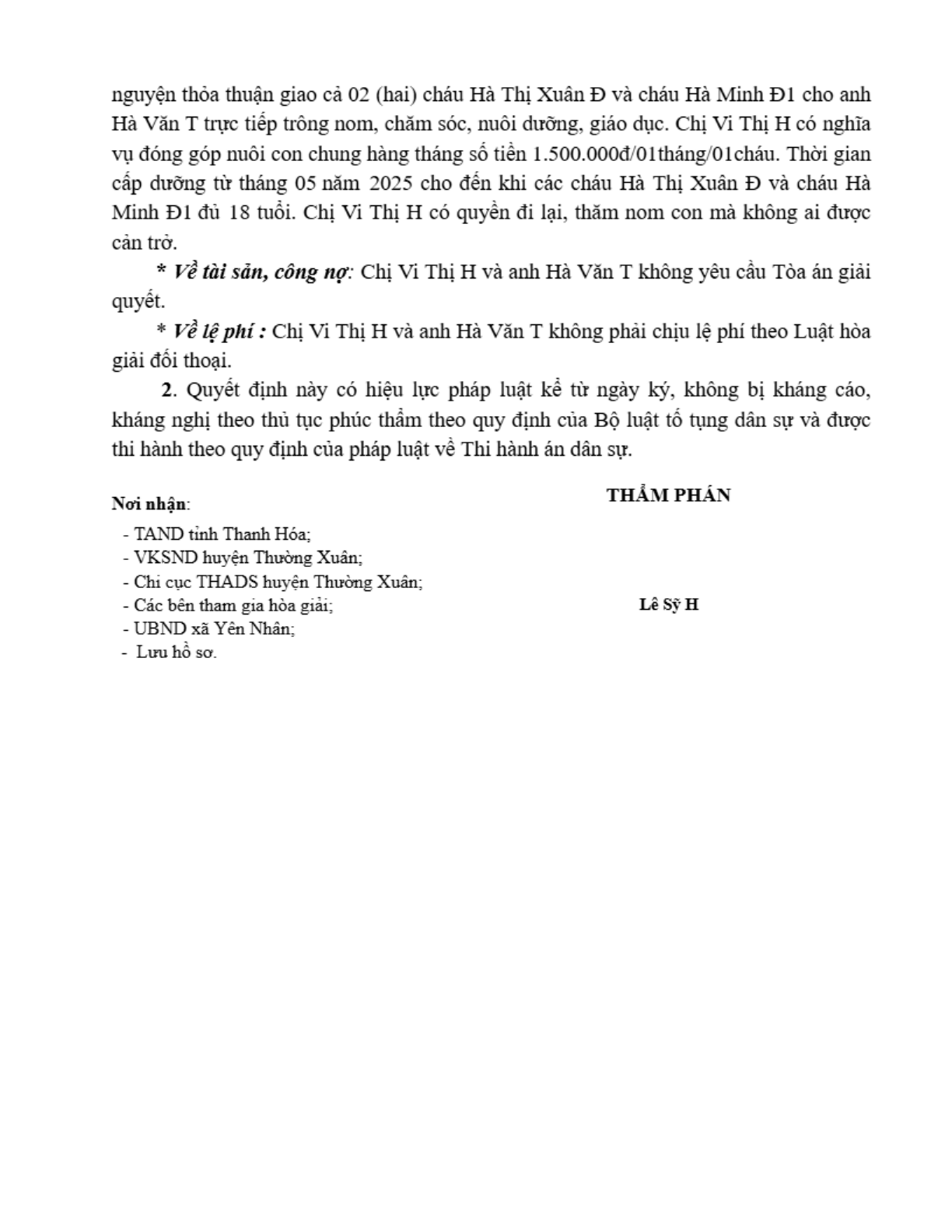 nguyện thỏa thuận giao cả 02 (hai) cháu Hà Thị Xuân Đ và cháu Hà Minh Đ1 cho anh Hà Văn T trực tiếp trông nom, chăm sóc, nuôi dưỡng, giáo dục. Chị Vi Thị H có nghĩa vụ đóng góp nuôi con chung hàng tháng số tiền 1.500.000đ/01tháng/01cháu. Thời gian cấp dưỡng từ tháng 05 năm 2025 cho đến khi các cháu Hà Thị Xuân Đ và cháu Hà Minh Đ1 đủ 18 tuổi. Chị Vi Thị H có quyền đi lại, thăm nom con mà không ai được cản trở.

* Về tài sản, công nợ: Chị Vi Thị H và anh Hà Văn T không yêu cầu Tòa án giải quyết.

* Về lệ phí : Chị Vi Thị H và anh Hà Văn T không phải chịu lệ phí theo Luật hòa giải đối thoại.

2. Quyết định này có hiệu lực pháp luật kể từ ngày ký, không bị kháng cáo, kháng nghị theo thủ tục phúc thẩm theo quy định của Bộ luật tố tụng dân sự và được thi hành theo quy định của pháp luật về Thi hành án dân sự.

Nơi nhận:
- TAND tỉnh Thanh Hóa;
- VKSND huyện Thường Xuân;
- Chi cục THADS huyện Thường Xuân;
- Các bên tham gia hòa giải;
- UBND xã Yên Nhân;
- Lưu hồ sơ.

THẨM PHÁN

Lê Sỹ H